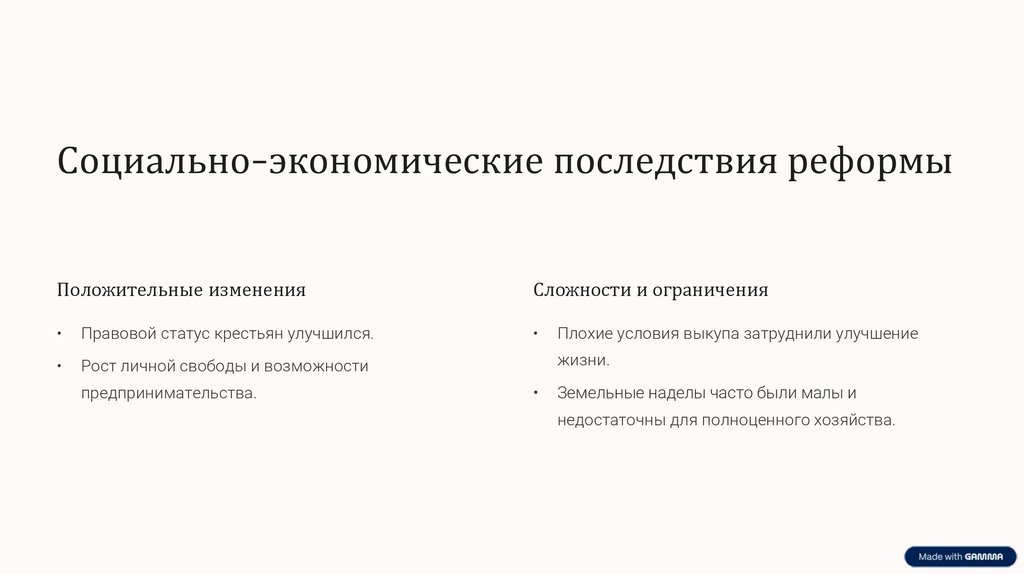 Социально-экономические последствия реформы

Положительные изменения

• Правовой статус крестьян улучшился.
• Рост личной свободы и возможности предпринимательства.

Сложности и ограничения

• Плохие условия выкупа затруднили улучшение жизни.
• Земельные наделы часто были малы и недостаточны для полноценного хозяйства.

Made with GAMMA